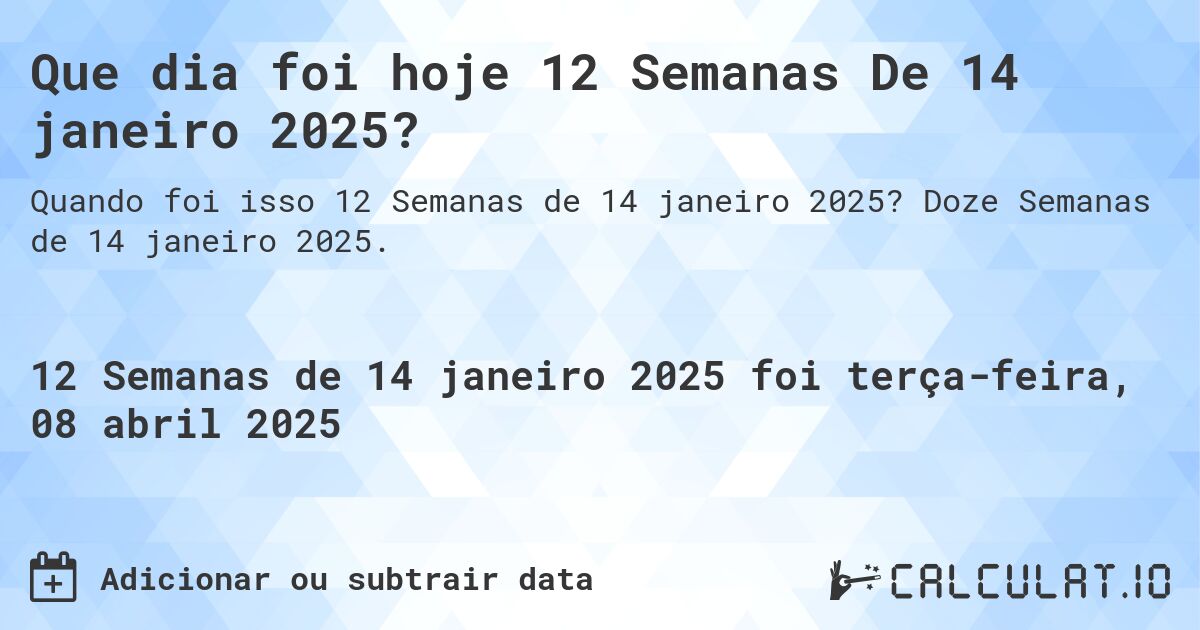 Que dia foi hoje 12 Semanas De 14 janeiro 2025?

Quando foi isso 12 Semanas de 14 janeiro 2025? Doze Semanas de 14 janeiro 2025.

12 Semanas de 14 janeiro 2025 foi terça-feira, 08 abril 2025

Adicionar ou subtrair data

CALCULAT.IO